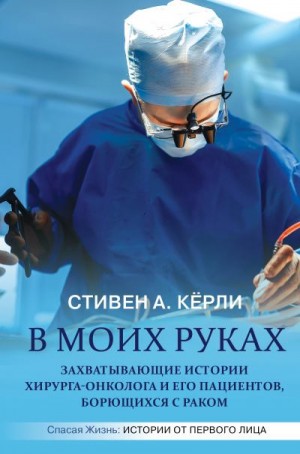 СТИВЕН А. КЁРЛИ

В МОИХ РУКАХ

ЗАХВАТЫВАЮЩИЕ ИСТОРИИ ХИРУРГА-ОНКОЛОГА И ЕГО ПАЦИЕНТОВ, БОРЮЩИХСЯ С РАКОМ

Спасая Жизнь: ИСТОРИИ ОТ ПЕРВОГО ЛИЦА